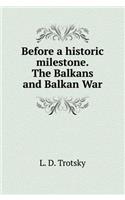 Before a historic milestone. The Balkans and Balkan War

L. D. Trotsky